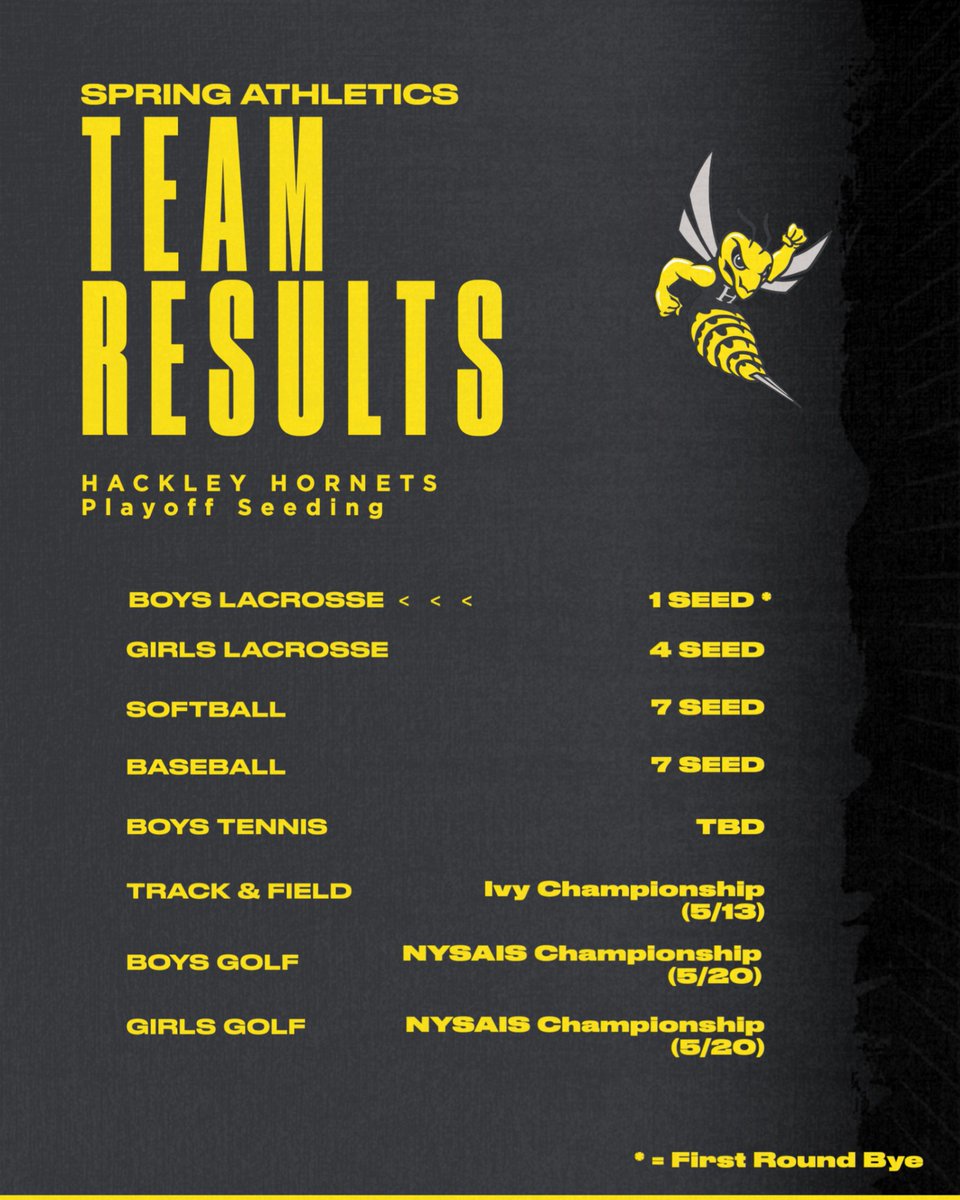 SPRING ATHLETICS
TEAM
RESULTS

HACKLEY HORNETS
Playoff Seeding

BOYS LACROSSE < < < 1 SEED *

GIRLS LACROSSE 4 SEED

SOFTBALL 7 SEED

BASEBALL 7 SEED

BOYS TENNIS TBD

TRACK & FIELD Ivy Championship (5/13)

BOYS GOLF NYSAIS Championship (5/20)

GIRLS GOLF NYSAIS Championship (5/20)

* = First Round Bye